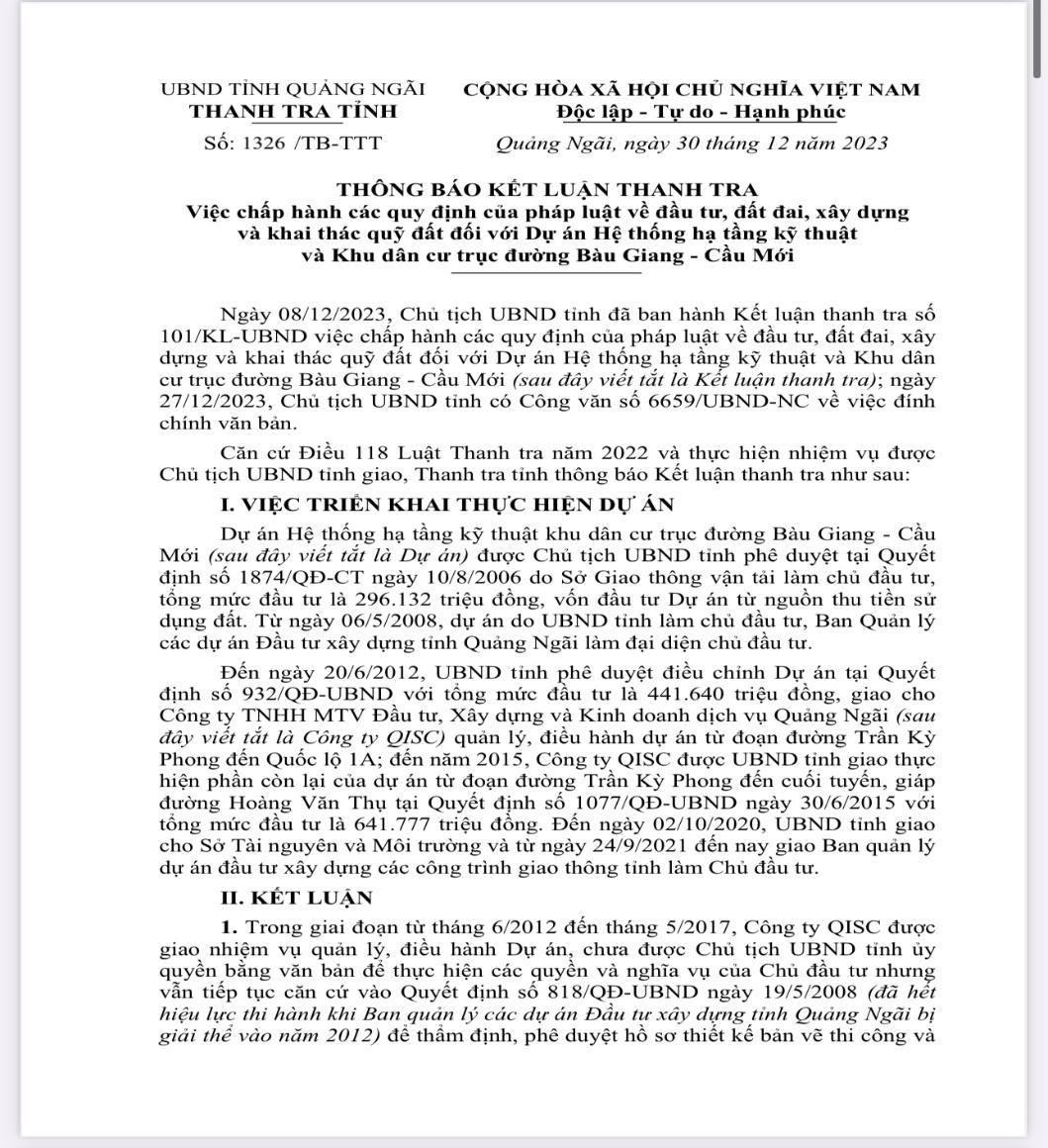 UBND TỈNH QUẢNG NGÃI
THANH TRA TỈNH
Số: 1326 /TB-TTT

CỘNG HÒA XÃ HỘI CHỦ NGHĨA VIỆT NAM
Độc lập - Tự do - Hạnh phúc
Quảng Ngãi, ngày 30 tháng 12 năm 2023

THÔNG BÁO KẾT LUẬN THANH TRA
Việc chấp hành các quy định của pháp luật về đầu tư, đất đai, xây dựng và khai thác quỹ đất đối với Dự án Hệ thống hạ tầng kỹ thuật và Khu dân cư trục đường Bàu Giang - Cầu Mới

Ngày 08/12/2023, Chủ tịch UBND tỉnh đã ban hành Kết luận thanh tra số 101/KL-UBND việc chấp hành các quy định của pháp luật về đầu tư, đất đai, xây dựng và khai thác quỹ đất đối với Dự án Hệ thống hạ tầng kỹ thuật và Khu dân cư trục đường Bàu Giang - Cầu Mới (sau đây viết tắt là Kết luận thanh tra); ngày 27/12/2023, Chủ tịch UBND tỉnh có Công văn số 6659/UBND-NC về việc đính chính văn bản.

Căn cứ Điều 118 Luật Thanh tra năm 2022 và thực hiện nhiệm vụ được Chủ tịch UBND tỉnh giao, Thanh tra tỉnh thông báo Kết luận thanh tra như sau:

I. VIỆC TRIỂN KHAI THỰC HIỆN DỰ ÁN

Dự án Hệ thống hạ tầng kỹ thuật khu dân cư trục đường Bàu Giang - Cầu Mới (sau đây viết tắt là Dự án) được Chủ tịch UBND tỉnh phê duyệt tại Quyết định số 1874/QĐ-CT ngày 10/8/2006 do Sở Giao thông vận tải làm chủ đầu tư, tổng mức đầu tư là 296.132 triệu đồng, vốn đầu tư Dự án từ nguồn thu tiền sử dụng đất. Từ ngày 06/5/2008, dự án do UBND tỉnh làm chủ đầu tư, Ban Quản lý các dự án Đầu tư xây dựng tỉnh Quảng Ngãi làm đại diện chủ đầu tư.

Đến ngày 20/6/2012, UBND tỉnh phê duyệt điều chỉnh Dự án tại Quyết định số 932/QĐ-UBND với tổng mức đầu tư là 441.640 triệu đồng, giao cho Công ty TNHH MTV Đầu tư, Xây dựng và Kinh doanh dịch vụ Quảng Ngãi (sau đây viết tắt là Công ty QISC) quản lý, điều hành dự án từ đoạn đường Trần Kỳ Phong đến Quốc lộ 1A; đến năm 2015, Công ty QISC được UBND tỉnh giao thực hiện phần còn lại của dự án từ đoạn đường Trần Kỳ Phong đến cuối tuyến, giáp đường Hoàng Văn Thụ tại Quyết định số 1077/QĐ-UBND ngày 30/6/2015 với tổng mức đầu tư là 641.777 triệu đồng. Đến ngày 02/10/2020, UBND tỉnh giao cho Sở Tài nguyên và Môi trường và từ ngày 24/9/2021 đến nay giao Ban quản lý dự án đầu tư xây dựng các công trình giao thông tỉnh làm Chủ đầu tư.

II. KẾT LUẬN

1. Trong giai đoạn từ tháng 6/2012 đến tháng 5/2017, Công ty QISC được giao nhiệm vụ quản lý, điều hành Dự án, chưa được Chủ tịch UBND tỉnh ủy quyền bằng văn bản để thực hiện các quyền và nghĩa vụ của Chủ đầu tư nhưng vẫn tiếp tục căn cứ vào Quyết định số 818/QĐ-UBND ngày 19/5/2008 (đã hết hiệu lực thi hành khi Ban quản lý các dự án Đầu tư xây dựng tỉnh Quảng Ngãi bị giải thể vào năm 2012) để thẩm định, phê duyệt hồ sơ thiết kế bản vẽ thi công và